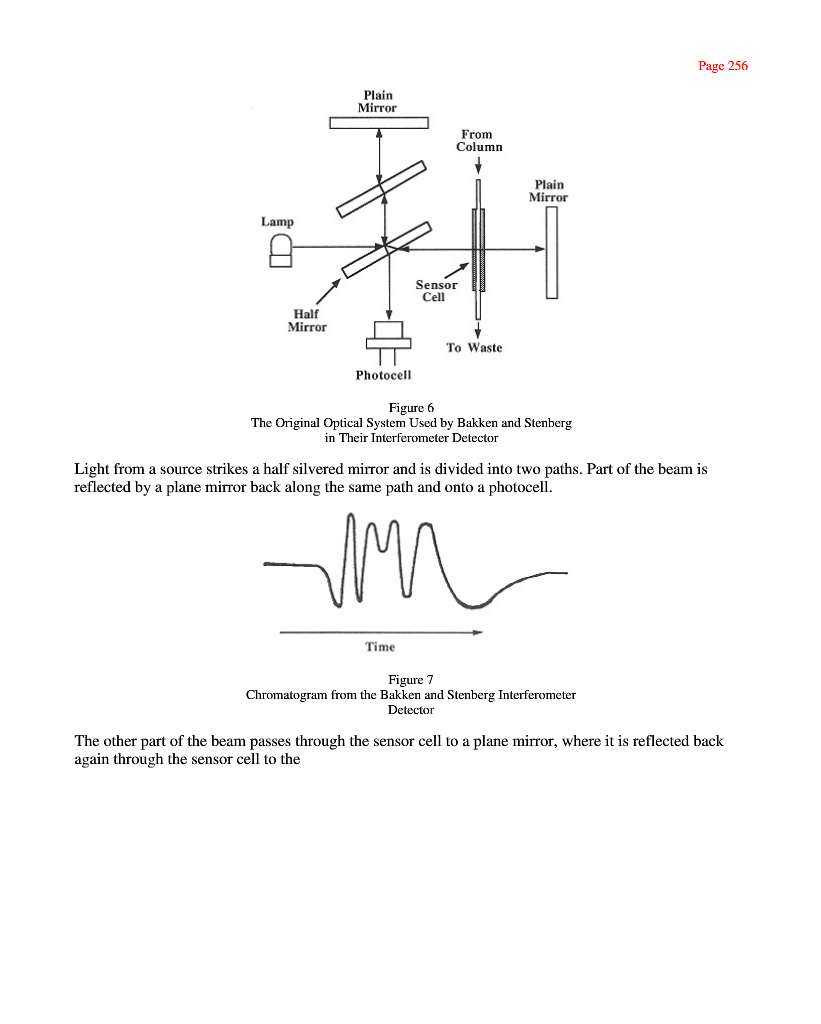 Page 256

Plain Mirror

From Column

Plain Mirror

Lamp

Sensor Cell

Half Mirror

To Waste

Photocell

Figure 6
The Original Optical System Used by Bakken and Stenberg in Their Interferometer Detector

Light from a source strikes a half silvered mirror and is divided into two paths. Part of the beam is reflected by a plane mirror back along the same path and onto a photocell.

Time

Figure 7
Chromatogram from the Bakken and Stenberg Interferometer Detector

The other part of the beam passes through the sensor cell to a plane mirror, where it is reflected back again through the sensor cell to the